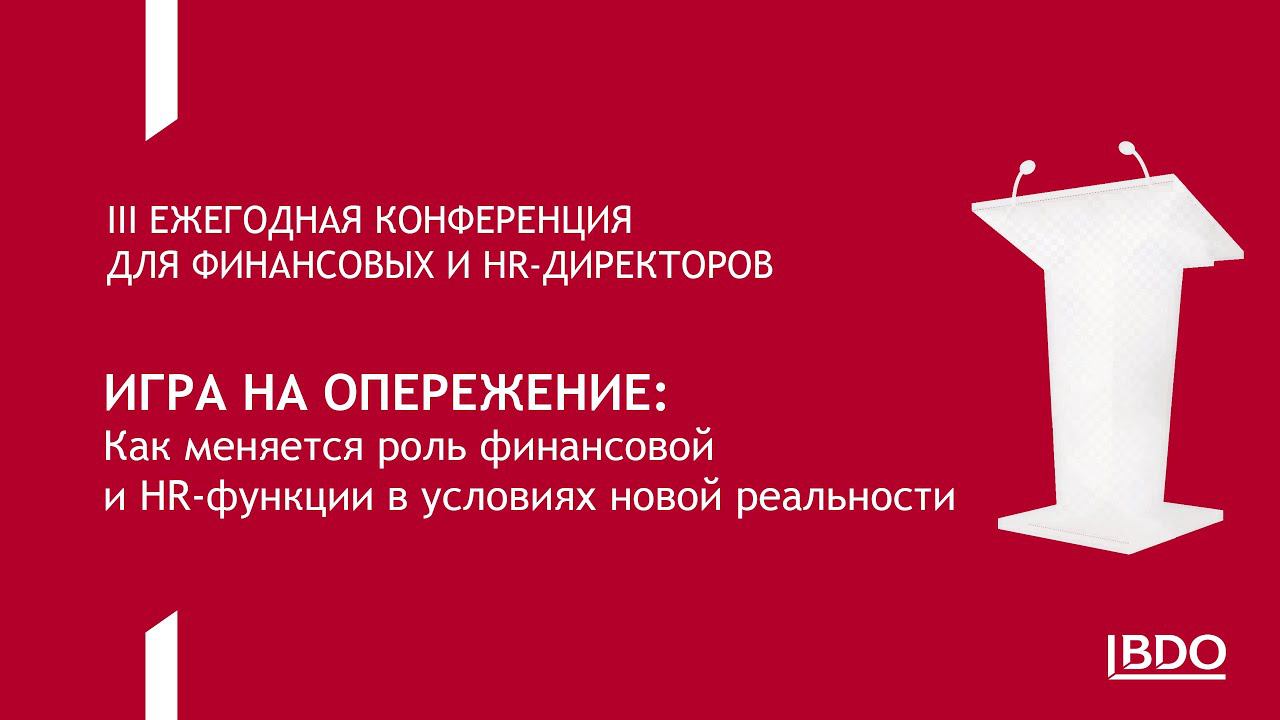 III ЕЖЕГОДНАЯ КОНФЕРЕНЦИЯ ДЛЯ ФИНАНСОВЫХ И HR-ДИРЕКТОРОВ

ИГРА НА ОПЕРЕЖЕНИЕ:
Как меняется роль финансовой и HR-функции в условиях новой реальности

BDO